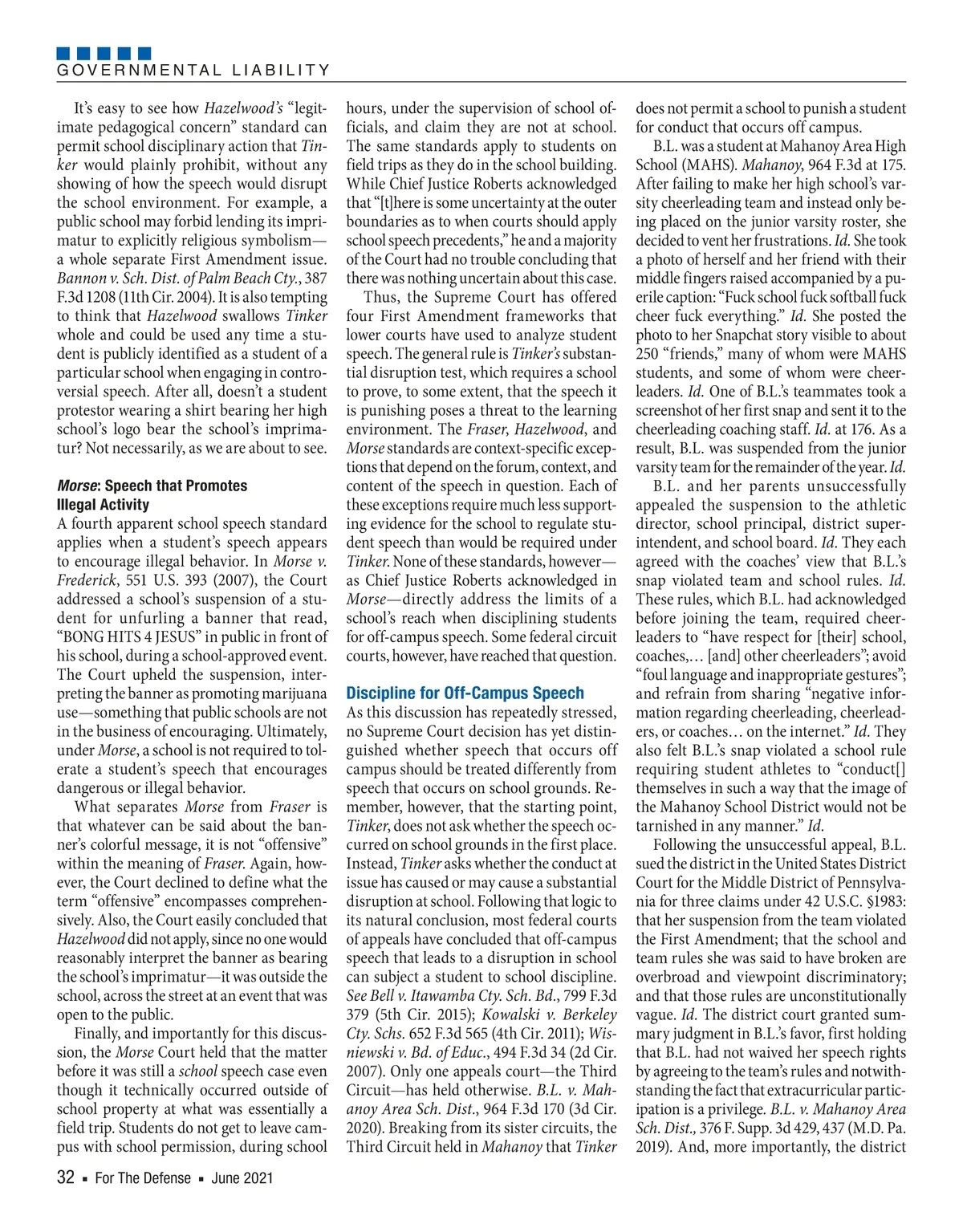 GOVERNMENTAL LIABILITY

It's easy to see how Hazelwood's "legitimate pedagogical concern" standard can permit school disciplinary action that Tinker would plainly prohibit, without any showing of how the speech would disrupt the school environment. For example, a public school may forbid lending its imprimatur to explicitly religious symbolism—a whole separate First Amendment issue. Bannon v. Sch. Dist. of Palm Beach Cty., 387 F.3d 1208 (11th Cir. 2004). It is also tempting to think that Hazelwood swallows Tinker whole and could be used any time a student is publicly identified as a student of a particular school when engaging in controversial speech. After all, doesn't a student protestor wearing a shirt bearing her high school's logo bear the school's imprimatur? Not necessarily, as we are about to see.

Morse: Speech that Promotes Illegal Activity

A fourth apparent school speech standard applies when a student's speech appears to encourage illegal behavior. In Morse v. Frederick, 551 U.S. 393 (2007), the Court addressed a school's suspension of a student for unfurling a banner that read, "BONG HITS 4 JESUS" in public in front of his school, during a school-approved event. The Court upheld the suspension, interpreting the banner as promoting marijuana use—something that public schools are not in the business of encouraging. Ultimately, under Morse, a school is not required to tolerate a student's speech that encourages dangerous or illegal behavior.

What separates Morse from Fraser is that whatever can be said about the banner's colorful message, it is not "offensive" within the meaning of Fraser. Again, however, the Court declined to define what the term "offensive" encompasses comprehensively. Also, the Court easily concluded that Hazelwood did not apply, since no one would reasonably interpret the banner as bearing the school's imprimatur—it was outside the school, across the street at an event that was open to the public.

Finally, and importantly for this discussion, the Morse Court held that the matter before it was still a school speech case even though it technically occurred outside of school property at what was essentially a field trip. Students do not get to leave campus with school permission, during school hours, under the supervision of school officials, and claim they are not at school. The same standards apply to students on field trips as they do in the school building. While Chief Justice Roberts acknowledged that "[t]here is some uncertainty at the outer boundaries as to when courts should apply school speech precedents," he and a majority of the Court had no trouble concluding that there was nothing uncertain about this case.

Thus, the Supreme Court has offered four First Amendment frameworks that lower courts have used to analyze student speech. The general rule is Tinker's substantial disruption test, which requires a school to prove, to some extent, that the speech it is punishing poses a threat to the learning environment. The Fraser, Hazelwood, and Morse standards are context-specific exceptions that depend on the forum, context, and content of the speech in question. Each of these exceptions require much less supporting evidence for the school to regulate student speech than would be required under Tinker. None of these standards, however—as Chief Justice Roberts acknowledged in Morse—directly address the limits of a school's reach when disciplining students for off-campus speech. Some federal circuit courts, however, have reached that question.

Discipline for Off-Campus Speech

As this discussion has repeatedly stressed, no Supreme Court decision has yet distinguished whether speech that occurs off campus should be treated differently from speech that occurs on school grounds. Remember, however, that the starting point, Tinker, does not ask whether the speech occurred on school grounds in the first place. Instead, Tinker asks whether the conduct at issue has caused or may cause a substantial disruption at school. Following that logic to its natural conclusion, most federal courts of appeals have concluded that off-campus speech that leads to a disruption in school can subject a student to school discipline. See Bell v. Itawamba Cty. Sch. Bd., 799 F.3d 379 (5th Cir. 2015); Kowalski v. Berkeley Cty. Schs. 652 F.3d 565 (4th Cir. 2011); Wisniewski v. Bd. of Educ., 494 F.3d 34 (2d Cir. 2007). Only one appeals court—the Third Circuit—has held otherwise. B.L. v. Mahanoy Area Sch. Dist., 964 F.3d 170 (3d Cir. 2020). Breaking from its sister circuits, the Third Circuit held in Mahanoy that Tinker does not permit a school to punish a student for conduct that occurs off campus.

B.L. was a student at Mahanoy Area High School (MAHS). Mahanoy, 964 F.3d at 175. After failing to make her high school's varsity cheerleading team and instead only being placed on the junior varsity roster, she decided to vent her frustrations. Id. She took a photo of herself and her friend with their middle fingers raised accompanied by a puerile caption: "Fuck school fuck softball fuck cheer fuck everything." Id. She posted the photo to her Snapchat story visible to about 250 "friends," many of whom were MAHS students, and some of whom were cheerleaders. Id. One of B.L.'s teammates took a screenshot of her first snap and sent it to the cheerleading coaching staff. Id. at 176. As a result, B.L. was suspended from the junior varsity team for the remainder of the year. Id.

B.L. and her parents unsuccessfully appealed the suspension to the athletic director, school principal, district superintendent, and school board. Id. They each agreed with the coaches' view that B.L.'s snap violated team and school rules. Id. These rules, which B.L. had acknowledged before joining the team, required cheerleaders to "have respect for [their] school, coaches,… [and] other cheerleaders"; avoid "foul language and inappropriate gestures"; and refrain from sharing "negative information regarding cheerleading, cheerleaders, or coaches… on the internet." Id. They also felt B.L.'s snap violated a school rule requiring student athletes to "conduct[] themselves in such a way that the image of the Mahanoy School District would not be tarnished in any manner." Id.

Following the unsuccessful appeal, B.L. sued the district in the United States District Court for the Middle District of Pennsylvania for three claims under 42 U.S.C. §1983: that her suspension from the team violated the First Amendment; that the school and team rules she was said to have broken are overbroad and viewpoint discriminatory; and that those rules are unconstitutionally vague. Id. The district court granted summary judgment in B.L.'s favor, first holding that B.L. had not waived her speech rights by agreeing to the team's rules and notwithstanding the fact that extracurricular participation is a privilege. B.L. v. Mahanoy Area Sch. Dist., 376 F. Supp. 3d 429, 437 (M.D. Pa. 2019). And, more importantly, the district

32 ▪ For The Defense ▪ June 2021